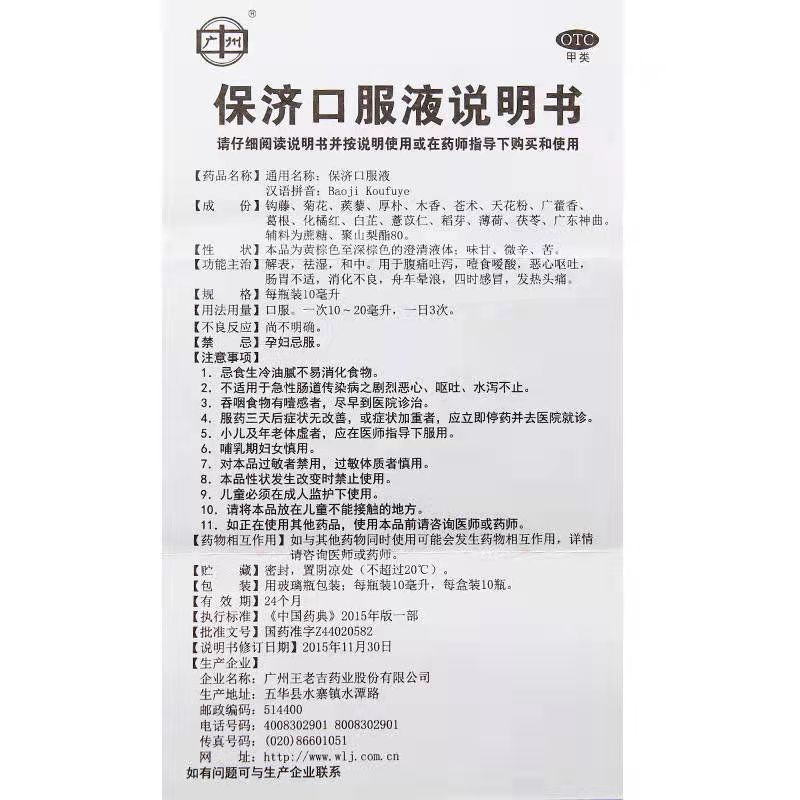 广州

OTC
甲类

保济口服液说明书

请仔细阅读说明书并按说明使用或在药师指导下购买和使用

【药品名称】通用名称：保济口服液
汉语拼音：Baoji Koufuye

【成　　份】钩藤、菊花、蒺藜、厚朴、木香、苍术、天花粉、广藿香、葛根、化橘红、白芷、薏苡仁、稻芽、薄荷、茯苓、广东神曲。辅料为蔗糖、聚山梨酯80。

【性　　状】本品为黄棕色至深棕色的澄清液体；味甘、微辛、苦。

【功能主治】解表，祛湿，和中。用于腹痛吐泻，噎食嗳酸，恶心呕吐，肠胃不适，消化不良，舟车晕浪，四时感冒，发热头痛。

【规　　格】每瓶装10毫升

【用法用量】口服。一次10～20毫升，一日3次。

【不良反应】尚不明确。

【禁　　忌】孕妇忌服。

【注意事项】
1. 忌食生冷油腻不易消化食物。
2. 不适用于急性肠道传染病之剧烈恶心、呕吐、水泻不止。
3. 吞咽食物有噎感者，尽早到医院诊治。
4. 服药三天后症状无改善，或症状加重者，应立即停药并去医院就诊。
5. 小儿及年老体虚者，应在医师指导下服用。
6. 哺乳期妇女慎用。
7. 对本品过敏者禁用，过敏体质者慎用。
8. 本品性状发生改变时禁止使用。
9. 儿童必须在成人监护下使用。
10. 请将本品放在儿童不能接触的地方。
11. 如正在使用其他药品，使用本品前请咨询医师或药师。

【药物相互作用】如与其他药物同时使用可能会发生药物相互作用，详情请咨询医师或药师。

【贮　　藏】密封，置阴凉处（不超过20℃）。

【包　　装】用玻璃瓶包装；每瓶装10毫升，每盒装10瓶。

【有 效 期】24个月

【执行标准】《中国药典》2015年版一部

【批准文号】国药准字Z44020582

【说明书修订日期】2015年11月30日

【生产企业】
企业名称：广州王老吉药业股份有限公司
生产地址：五华县水寨镇水潭路
邮政编码：514400
电话号码：4008302901 8008302901
传真号码：(020)86601051
网　　址：http://www.wlj.com.cn

如有问题可与生产企业联系